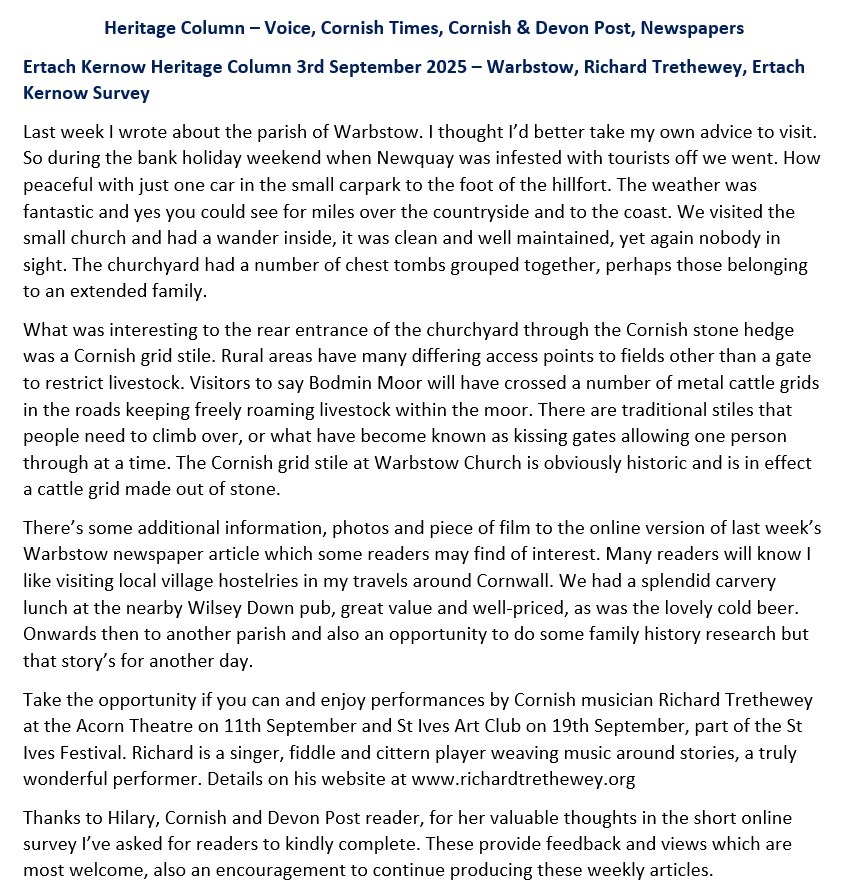 Heritage Column – Voice, Cornish Times, Cornish & Devon Post, Newspapers

Ertach Kernow Heritage Column 3rd September 2025 – Warbstow, Richard Trethewey, Ertach Kernow Survey

Last week I wrote about the parish of Warbstow. I thought I'd better take my own advice to visit. So during the bank holiday weekend when Newquay was infested with tourists off we went. How peaceful with just one car in the small carpark to the foot of the hillfort. The weather was fantastic and yes you could see for miles over the countryside and to the coast. We visited the small church and had a wander inside, it was clean and well maintained, yet again nobody in sight. The churchyard had a number of chest tombs grouped together, perhaps those belonging to an extended family.

What was interesting to the rear entrance of the churchyard through the Cornish stone hedge was a Cornish grid stile. Rural areas have many differing access points to fields other than a gate to restrict livestock. Visitors to say Bodmin Moor will have crossed a number of metal cattle grids in the roads keeping freely roaming livestock within the moor. There are traditional stiles that people need to climb over, or what have become known as kissing gates allowing one person through at a time. The Cornish grid stile at Warbstow Church is obviously historic and is in effect a cattle grid made out of stone.

There's some additional information, photos and piece of film to the online version of last week's Warbstow newspaper article which some readers may find of interest. Many readers will know I like visiting local village hostelries in my travels around Cornwall. We had a splendid carvery lunch at the nearby Wilsey Down pub, great value and well-priced, as was the lovely cold beer. Onwards then to another parish and also an opportunity to do some family history research but that story's for another day.

Take the opportunity if you can and enjoy performances by Cornish musician Richard Trethewey at the Acorn Theatre on 11th September and St Ives Art Club on 19th September, part of the St Ives Festival. Richard is a singer, fiddle and cittern player weaving music around stories, a truly wonderful performer. Details on his website at www.richardtrethewey.org

Thanks to Hilary, Cornish and Devon Post reader, for her valuable thoughts in the short online survey I've asked for readers to kindly complete. These provide feedback and views which are most welcome, also an encouragement to continue producing these weekly articles.